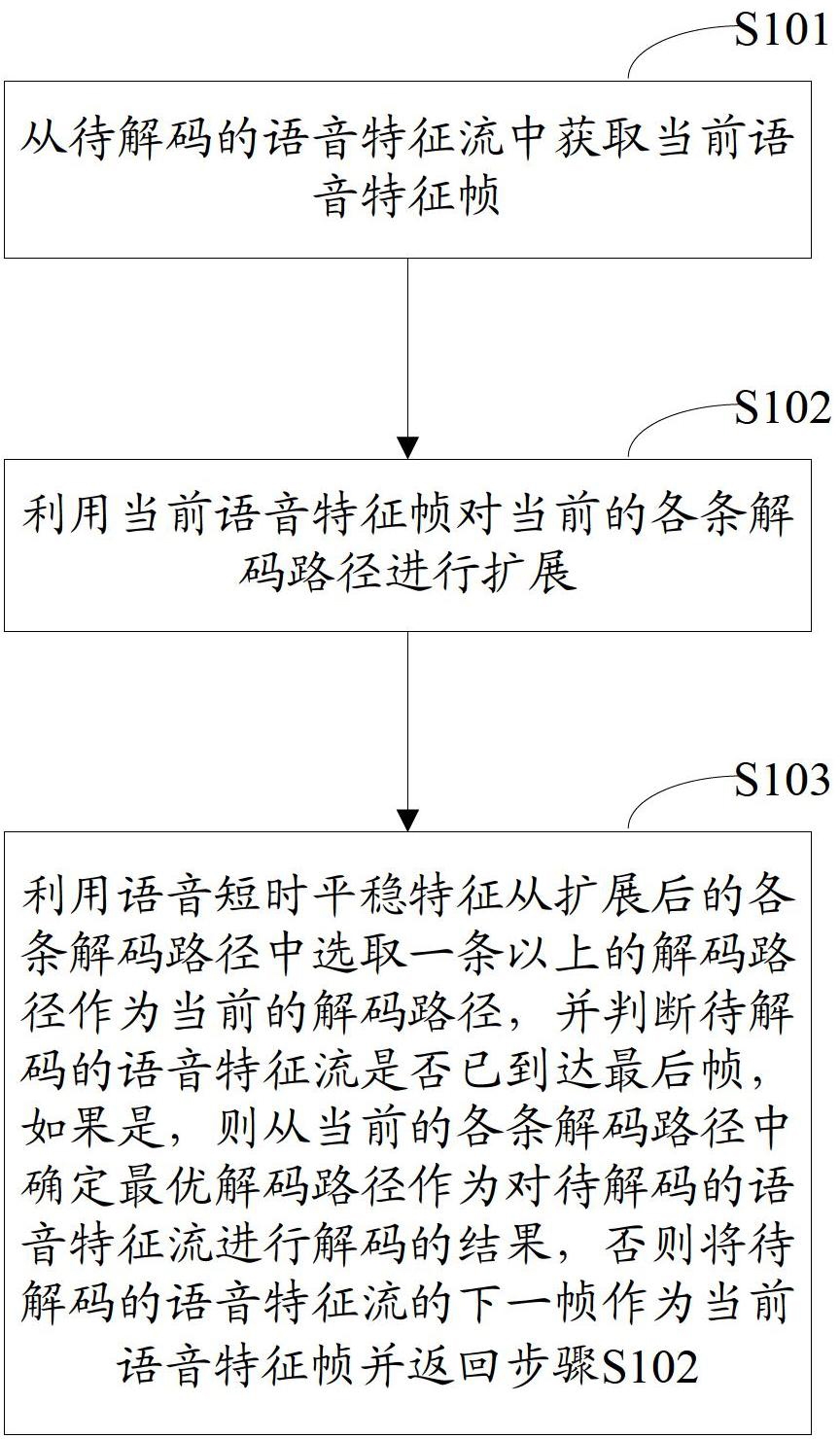 S101

从待解码的语音特征流中获取当前语音特征帧

S102

利用当前语音特征帧对当前的各条解码路径进行扩展

S103

利用语音短时平稳特征从扩展后的各条解码路径中选取一条以上的解码路径作为当前的解码路径，并判断待解码的语音特征流是否已到达最后帧，如果是，则从当前的各条解码路径中确定最优解码路径作为对待解码的语音特征流进行解码的结果，否则将待解码的语音特征流的下一帧作为当前语音特征帧并返回步骤S102